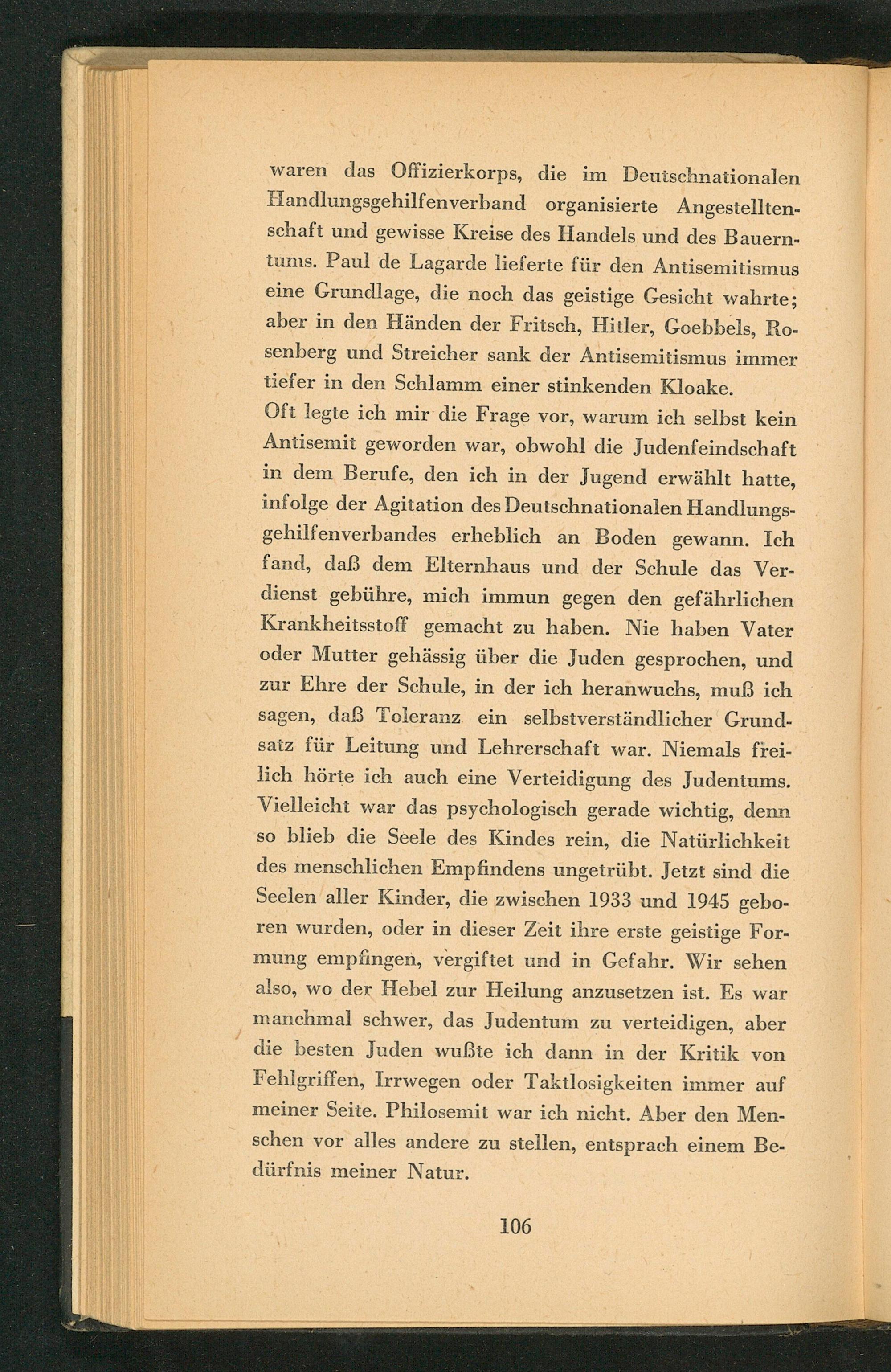 waren das Offizierkorps, die im Deutschnationalen Handlungsgehilfenverband organisierte Angestelltenschaft und gewisse Kreise des Handels und des Bauerntums. Paul de Lagarde lieferte für den Antisemitismus eine Grundlage, die noch das geistige Gesicht wahrte; aber in den Händen der Fritsch, Hitler, Goebbels, Rosenberg und Streicher sank der Antisemitismus immer tiefer in den Schlamm einer stinkenden Kloake.
Oft legte ich mir die Frage vor, warum ich selbst kein Antisemit geworden war, obwohl die Judenfeindschaft in dem Berufe, den ich in der Jugend erwählt hatte, infolge der Agitation des Deutschnationalen Handlungsgehilfenverbandes erheblich an Boden gewann. Ich fand, daß dem Elternhaus und der Schule das Verdienst gebühre, mich immun gegen den gefährlichen Krankheitsstoff gemacht zu haben. Nie haben Vater oder Mutter gehässig über die Juden gesprochen, und zur Ehre der Schule, in der ich heranwuchs, muß ich sagen, daß Toleranz ein selbstverständlicher Grundsatz für Leitung und Lehrerschaft war. Niemals freilich hörte ich auch eine Verteidigung des Judentums. Vielleicht war das psychologisch gerade wichtig, denn so blieb die Seele des Kindes rein, die Natürlichkeit des menschlichen Empfindens ungetrübt. Jetzt sind die Seelen aller Kinder, die zwischen 1933 und 1945 geboren wurden, oder in dieser Zeit ihre erste geistige Formung empfingen, vergiftet und in Gefahr. Wir sehen also, wo der Hebel zur Heilung anzusetzen ist. Es war manchmal schwer, das Judentum zu verteidigen, aber die besten Juden wußte ich dann in der Kritik von Fehlgriffen, Irrwegen oder Taktlosigkeiten immer auf meiner Seite. Philosemit war ich nicht. Aber den Menschen vor alles andere zu stellen, entsprach einem Bedürfnis meiner Natur.

106